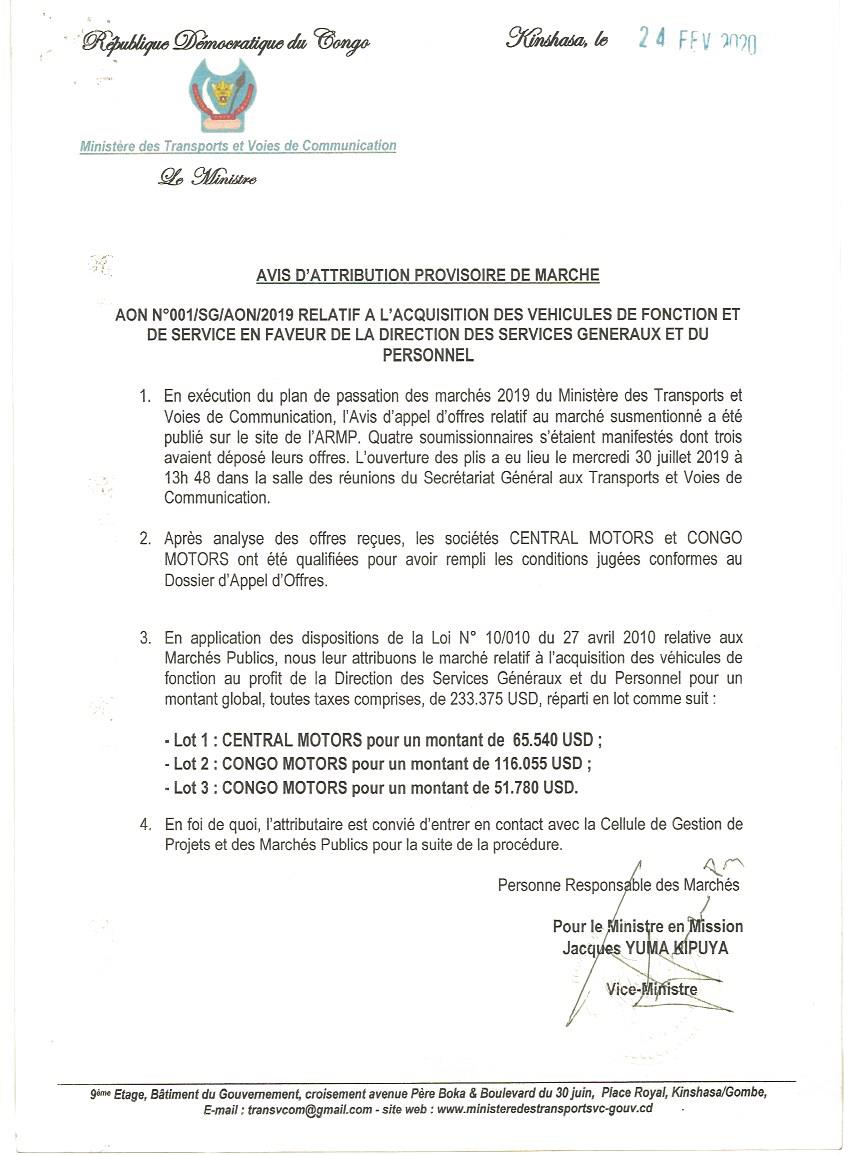 République Démocratique du Congo

Kinshasa, le 24 FEV 2020

Ministère des Transports et Voies de Communication

Le Ministre

AVIS D'ATTRIBUTION PROVISOIRE DE MARCHE

AON N°001/SG/AON/2019 RELATIF A L'ACQUISITION DES VEHICULES DE FONCTION ET DE SERVICE EN FAVEUR DE LA DIRECTION DES SERVICES GENERAUX ET DU PERSONNEL

1. En exécution du plan de passation des marchés 2019 du Ministère des Transports et Voies de Communication, l'Avis d'appel d'offres relatif au marché susmentionné a été publié sur le site de l'ARMP. Quatre soumissionnaires s'étaient manifestés dont trois avaient déposé leurs offres. L'ouverture des plis a eu lieu le mercredi 30 juillet 2019 à 13h 48 dans la salle des réunions du Secrétariat Général aux Transports et Voies de Communication.

2. Après analyse des offres reçues, les sociétés CENTRAL MOTORS et CONGO MOTORS ont été qualifiées pour avoir rempli les conditions jugées conformes au Dossier d'Appel d'Offres.

3. En application des dispositions de la Loi N° 10/010 du 27 avril 2010 relative aux Marchés Publics, nous leur attribuons le marché relatif à l'acquisition des véhicules de fonction au profit de la Direction des Services Généraux et du Personnel pour un montant global, toutes taxes comprises, de 233.375 USD, réparti en lot comme suit :

- Lot 1 : CENTRAL MOTORS pour un montant de 65.540 USD ;
- Lot 2 : CONGO MOTORS pour un montant de 116.055 USD ;
- Lot 3 : CONGO MOTORS pour un montant de 51.780 USD.

4. En foi de quoi, l'attributaire est convié d'entrer en contact avec la Cellule de Gestion de Projets et des Marchés Publics pour la suite de la procédure.

Personne Responsable des Marchés

Pour le Ministre en Mission
Jacques YUMA KIPUYA

Vice-Ministre

9ème Etage, Bâtiment du Gouvernement, croisement avenue Père Boka & Boulevard du 30 juin, Place Royal, Kinshasa/Gombe,
E-mail : transvcom@gmail.com - site web : www.ministeredestransportsvc-gouv.cd